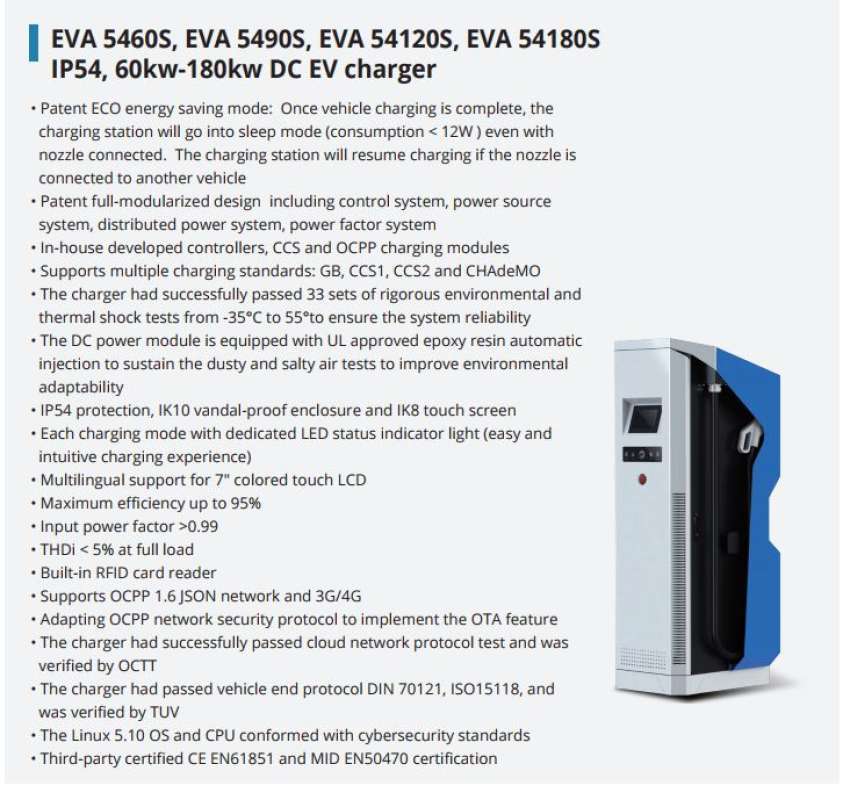 EVA 5460S, EVA 5490S, EVA 54120S, EVA 54180S
IP54, 60kw-180kw DC EV charger

• Patent ECO energy saving mode: Once vehicle charging is complete, the charging station will go into sleep mode (consumption < 12W ) even with nozzle connected. The charging station will resume charging if the nozzle is connected to another vehicle
• Patent full-modularized design including control system, power source system, distributed power system, power factor system
• In-house developed controllers, CCS and OCPP charging modules
• Supports multiple charging standards: GB, CCS1, CCS2 and CHAdeMO
• The charger had successfully passed 33 sets of rigorous environmental and thermal shock tests from -35°C to 55°to ensure the system reliability
• The DC power module is equipped with UL approved epoxy resin automatic injection to sustain the dusty and salty air tests to improve environmental adaptability
• IP54 protection, IK10 vandal-proof enclosure and IK8 touch screen
• Each charging mode with dedicated LED status indicator light (easy and intuitive charging experience)
• Multilingual support for 7" colored touch LCD
• Maximum efficiency up to 95%
• Input power factor >0.99
• THDi < 5% at full load
• Built-in RFID card reader
• Supports OCPP 1.6 JSON network and 3G/4G
• Adapting OCPP network security protocol to implement the OTA feature
• The charger had successfully passed cloud network protocol test and was verified by OCTT
• The charger had passed vehicle end protocol DIN 70121, ISO15118, and was verified by TUV
• The Linux 5.10 OS and CPU conformed with cybersecurity standards
• Third-party certified CE EN61851 and MID EN50470 certification